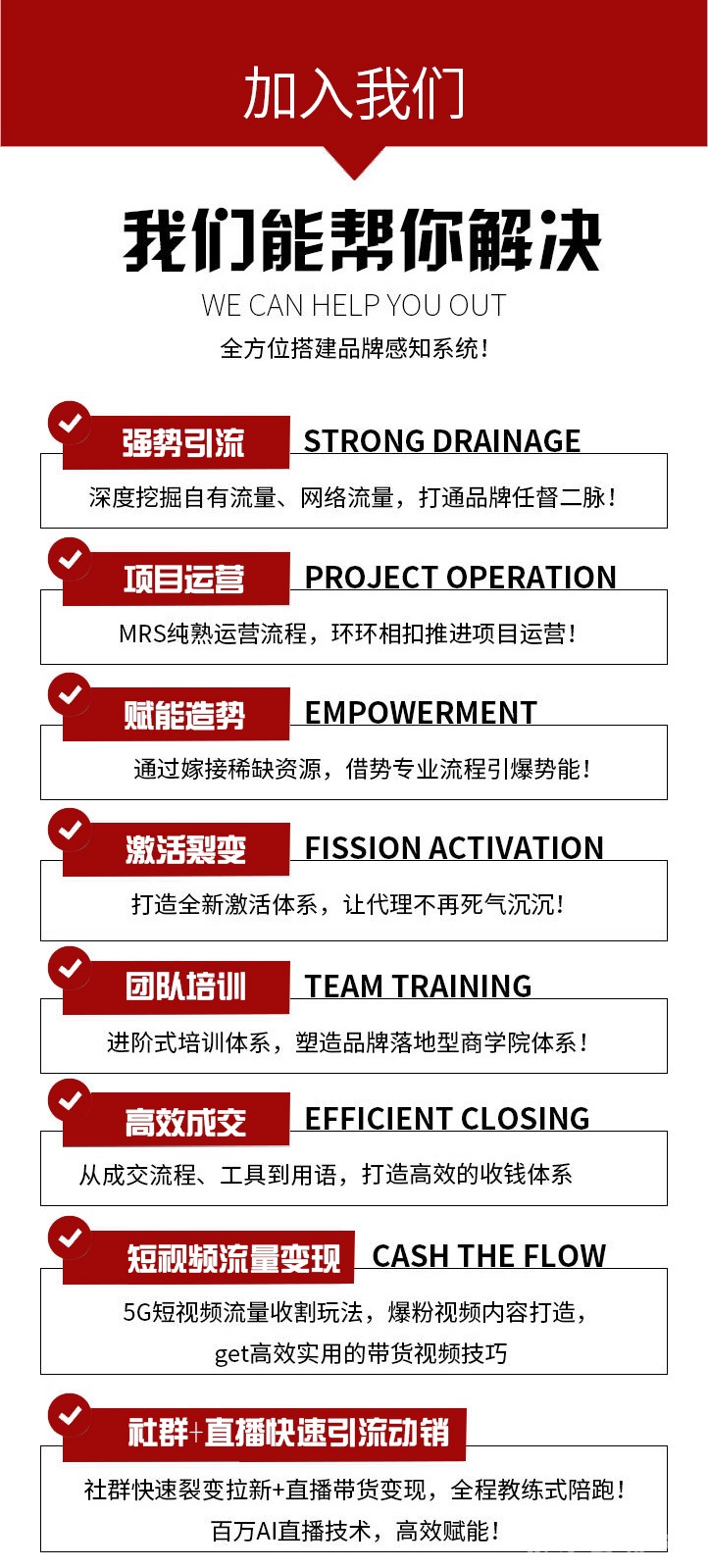 加入我们

我们能帮你解决

WE CAN HELP YOU OUT

全方位搭建品牌感知系统！

强势引流 STRONG DRAINAGE

深度挖掘自有流量、网络流量，打通品牌任督二脉！

项目运营 PROJECT OPERATION

MRS纯熟运营流程，环环相扣推进项目运营！

赋能造势 EMPOWERMENT

通过嫁接稀缺资源，借势专业流程引爆势能！

激活裂变 FISSION ACTIVATION

打造全新激活体系，让代理不再死气沉沉！

团队培训 TEAM TRAINING

进阶式培训体系，塑造品牌落地型商学院体系！

高效成交 EFFICIENT CLOSING

从成交流程、工具到用语，打造高效的收钱体系

短视频流量变现 CASH THE FLOW

5G短视频流量收割玩法，爆粉视频内容打造，

get高效实用的带货视频技巧

社群+直播快速引流动销

社群快速裂变拉新+直播带货变现，全程教练式陪跑！

百万AI直播技术，高效赋能！